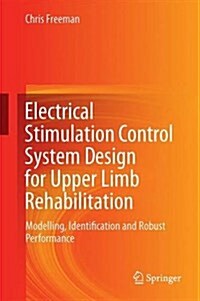 Chris Freeman

Electrical Stimulation Control System Design for Upper Limb Rehabilitation

Modelling, Identification and Robust Performance

Springer